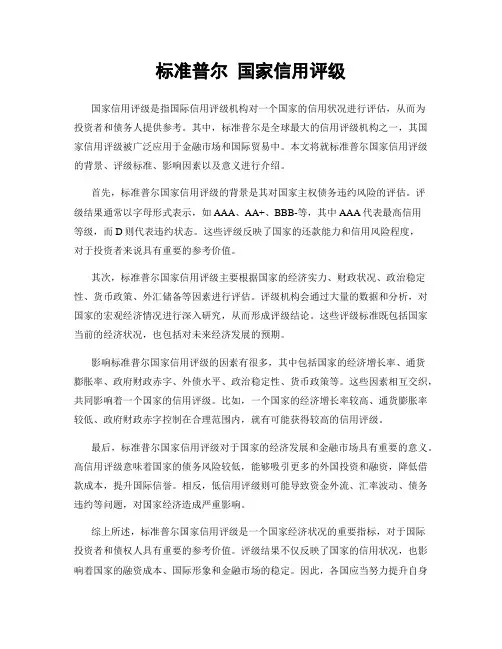 标准普尔 国家信用评级

国家信用评级是指国际信用评级机构对一个国家的信用状况进行评估，从而为投资者和债务人提供参考。其中，标准普尔是全球最大的信用评级机构之一，其国家信用评级被广泛应用于金融市场和国际贸易中。本文将就标准普尔国家信用评级的背景、评级标准、影响因素以及意义进行介绍。

首先，标准普尔国家信用评级的背景是其对国家主权债务违约风险的评估。评级结果通常以字母形式表示，如 AAA、AA+、BBB-等，其中 AAA 代表最高信用等级，而 D 则代表违约状态。这些评级反映了国家的还款能力和信用风险程度，对于投资者来说具有重要的参考价值。

其次，标准普尔国家信用评级主要根据国家的经济实力、财政状况、政治稳定性、货币政策、外汇储备等因素进行评估。评级机构会通过大量的数据和分析，对国家的宏观经济情况进行深入研究，从而形成评级结论。这些评级标准既包括国家当前的经济状况，也包括对未来经济发展的预期。

影响标准普尔国家信用评级的因素有很多，其中包括国家的经济增长率、通货膨胀率、政府财政赤字、外债水平、政治稳定性、货币政策等。这些因素相互交织，共同影响着一个国家的信用评级。比如，一个国家的经济增长率较高、通货膨胀率较低、政府财政赤字控制在合理范围内，就有可能获得较高的信用评级。

最后，标准普尔国家信用评级对于国家的经济发展和金融市场具有重要的意义。高信用评级意味着国家的债务风险较低，能够吸引更多的外国投资和融资，降低借款成本，提升国际信誉。相反，低信用评级则可能导致资金外流、汇率波动、债务违约等问题，对国家经济造成严重影响。

综上所述，标准普尔国家信用评级是一个国家经济状况的重要指标，对于国际投资者和债权人具有重要的参考价值。评级结果不仅反映了国家的信用状况，也影响着国家的融资成本、国际形象和金融市场的稳定。因此，各国应当努力提升自身